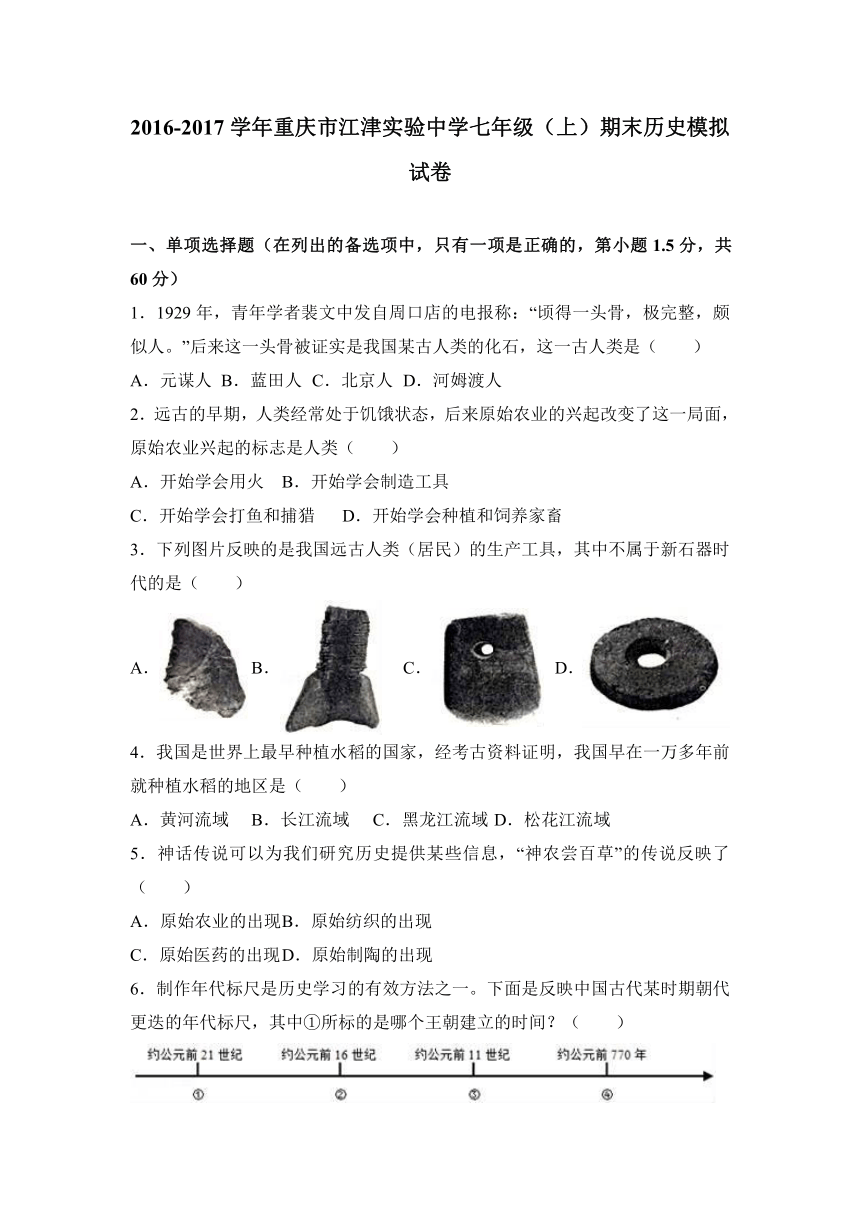 2016-2017 学年重庆市江津实验中学七年级（上）期末历史模拟试卷

一、单项选择题（在列出的备选项中，只有一项是正确的，第小题 1.5 分，共 60 分）

1．1929 年，青年学者裴文中发自周口店的电报称：“顷得一头骨，极完整，颇似人。”后来这一头骨被证实是我国某古人类的化石，这一古人类是（　　）

A．元谋人 B．蓝田人 C．北京人 D．河姆渡人

2．远古的早期，人类经常处于饥饿状态，后来原始农业的兴起改变了这一局面，原始农业兴起的标志是人类（　　）

A．开始学会用火　B．开始学会制造工具

C．开始学会打鱼和捕猎　D．开始学会种植和饲养家畜

3．下列图片反映的是我国远古人类（居民）的生产工具，其中不属于新石器时代的是（　　）

A． B． C． D．

4．我国是世界上最早种植水稻的国家，经考古资料证明，我国早在一万多年前就种植水稻的地区是（　　）

A．黄河流域　B．长江流域　C．黑龙江流域 D．松花江流域

5．神话传说可以为我们研究历史提供某些信息，“神农尝百草”的传说反映了（　　）

A．原始农业的出现B．原始纺织的出现

C．原始医药的出现D．原始制陶的出现

6．制作年代标尺是历史学习的有效方法之一。下面是反映中国古代某时期朝代更迭的年代标尺，其中①所标的是哪个王朝建立的时间？（　　）

约公元前 21 世纪　约公元前 16 世纪　约公元前 11 世纪　约公元前 770 年

①　②　③　④